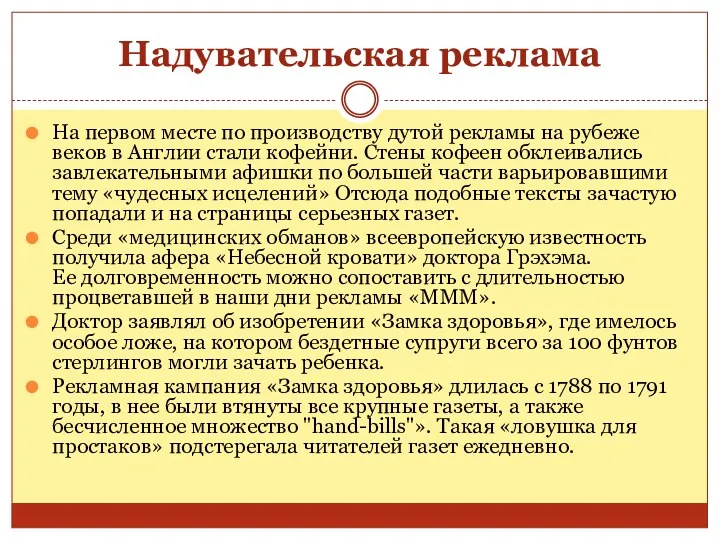 Надувательская реклама

На первом месте по производству дутой рекламы на рубеже веков в Англии стали кофейни. Стены кофеен обклеивались завлекательными афишки по большей части варьировавшими тему «чудесных исцелений» Отсюда подобные тексты зачастую попадали и на страницы серьезных газет.

Среди «медицинских обманов» всеевропейскую известность получила афера «Небесной кровати» доктора Грэхэма. Ее долговременность можно сопоставить с длительностью процветавшей в наши дни рекламы «МММ».

Доктор заявлял об изобретении «Замка здоровья», где имелось особое ложе, на котором бездетные супруги всего за 100 фунтов стерлингов могли зачать ребенка.

Рекламная кампания «Замка здоровья» длилась с 1788 по 1791 годы, в нее были втянуты все крупные газеты, а также бесчисленное множество "hand-bills"». Такая «ловушка для простаков» подстерегала читателей газет ежедневно.